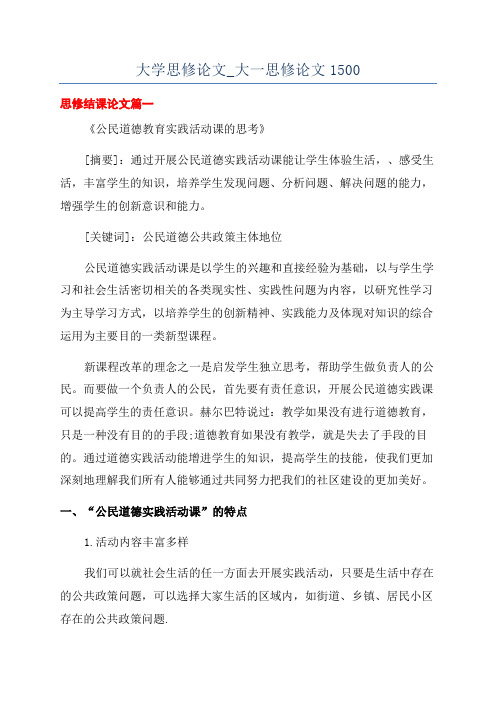 大学思修论文_大一思修论文 1500

思修结课论文篇一

《公民道德教育实践活动课的思考》

[摘要]：通过开展公民道德实践活动课能让学生体验生活，、感受生活，丰富学生的知识，培养学生发现问题、分析问题、解决问题的能力，增强学生的创新意识和能力。

[关键词]：公民道德公共政策主体地位

公民道德实践活动课是以学生的兴趣和直接经验为基础，以与学生学习和社会生活密切相关的各类现实性、实践性问题为内容，以研究性学习为主导学习方式，以培养学生的创新精神、实践能力及体现对知识的综合运用为主要目的一类新型课程。

新课程改革的理念之一是启发学生独立思考，帮助学生做负责人的公民。而要做一个负责人的公民，首先要有责任意识，开展公民道德实践课可以提高学生的责任意识。赫尔巴特说过：教学如果没有进行道德教育，只是一种没有目的的手段;道德教育如果没有教学，就是失去了手段的目的。通过道德实践活动能增进学生的知识，提高学生的技能，使我们更加深刻地理解我们所有人能够通过共同努力把我们的社区建设的更加美好。

一、“公民道德实践活动课”的特点

1.活动内容丰富多样

我们可以就社会生活的任一方面去开展实践活动，只要是生活中存在的公共政策问题，可以选择大家生活的区域内，如街道、乡镇、居民小区存在的公共政策问题.